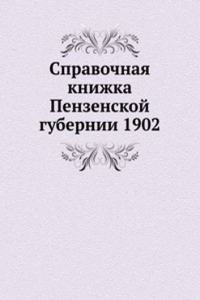 Справочная книжка Пензенской губернии 1902